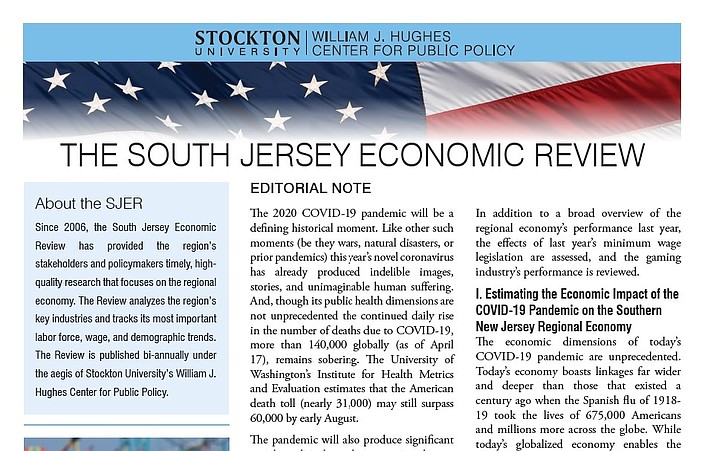 STOCKTON UNIVERSITY | WILLIAM J. HUGHES CENTER FOR PUBLIC POLICY

THE SOUTH JERSEY ECONOMIC REVIEW

About the SJER

Since 2006, the South Jersey Economic Review has provided the region's stakeholders and policymakers timely, high-quality research that focuses on the regional economy. The Review analyzes the region's key industries and tracks its most important labor force, wage, and demographic trends. The Review is published bi-annually under the aegis of Stockton University's William J. Hughes Center for Public Policy.

EDITORIAL NOTE

The 2020 COVID-19 pandemic will be a defining historical moment. Like other such moments (be they wars, natural disasters, or prior pandemics) this year's novel coronavirus has already produced indelible images, stories, and unimaginable human suffering. And, though its public health dimensions are not unprecedented the continued daily rise in the number of deaths due to COVID-19, more than 140,000 globally (as of April 17), remains sobering. The University of Washington's Institute for Health Metrics and Evaluation estimates that the American death toll (nearly 31,000) may still surpass 60,000 by early August.

The pandemic will also produce significant

In addition to a broad overview of the regional economy's performance last year, the effects of last year's minimum wage legislation are assessed, and the gaming industry's performance is reviewed.

I. Estimating the Economic Impact of the COVID-19 Pandemic on the Southern New Jersey Regional Economy

The economic dimensions of today's COVID-19 pandemic are unprecedented. Today's economy boasts linkages far wider and deeper than those that existed a century ago when the Spanish flu of 1918-19 took the lives of 675,000 Americans and millions more across the globe. While today's globalized economy enables the